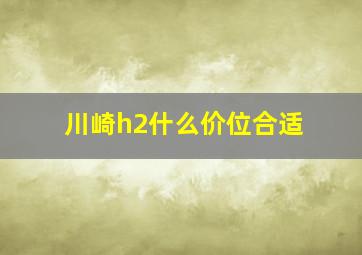 川崎h2什么价位合适